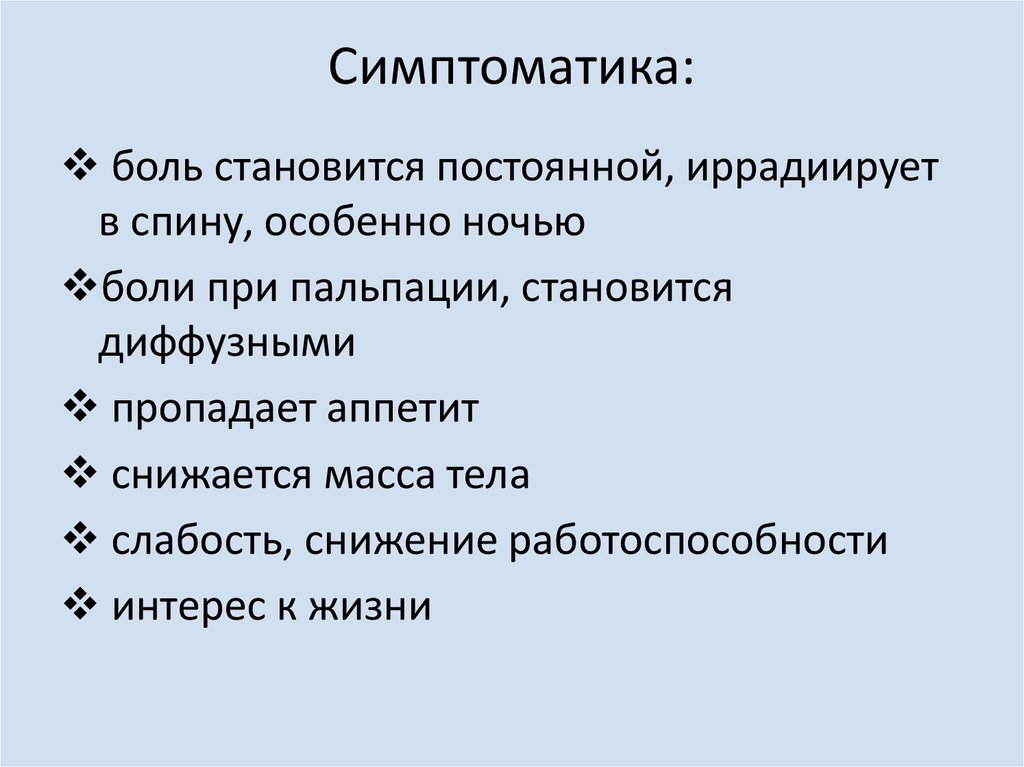 Симптоматика:

❖ боль становится постоянной, иррадиирует в спину, особенно ночью

❖боли при пальпации, становится диффузными

❖ пропадает аппетит

❖ снижается масса тела

❖ слабость, снижение работоспособности

❖ интерес к жизни